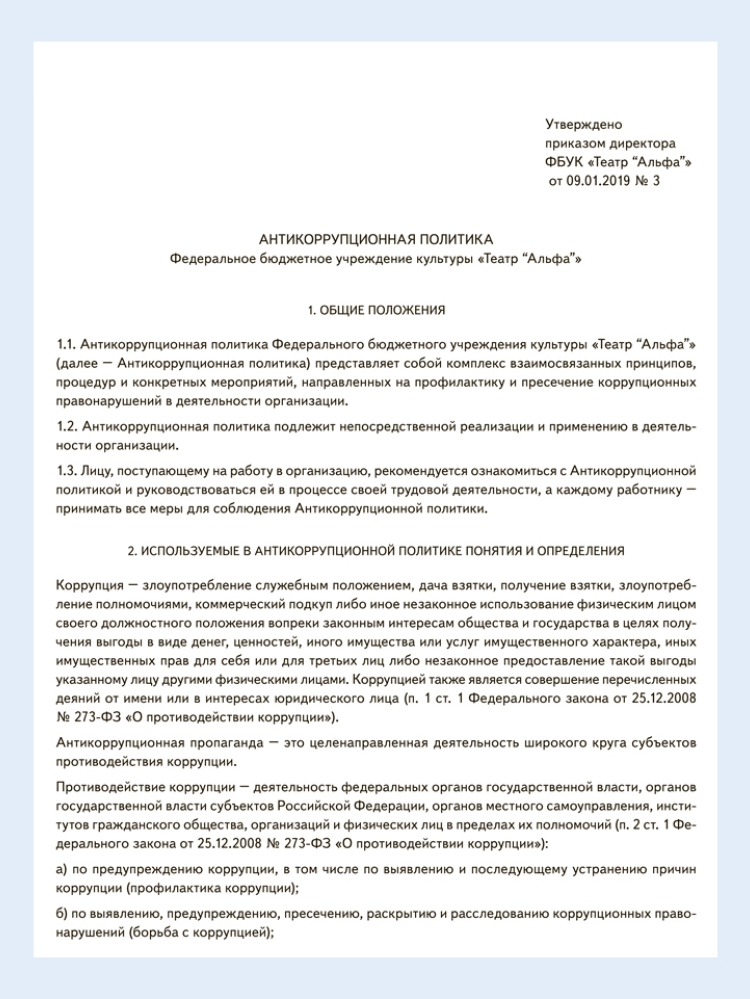 Утверждено
приказом директора
ФБУК «Театр “Альфа”»
от 09.01.2019 № 3

АНТИКОРРУПЦИОННАЯ ПОЛИТИКА
Федеральное бюджетное учреждение культуры «Театр “Альфа”»

1. ОБЩИЕ ПОЛОЖЕНИЯ

1.1. Антикоррупционная политика Федерального бюджетного учреждения культуры «Театр “Альфа”» (далее — Антикоррупционная политика) представляет собой комплекс взаимосвязанных принципов, процедур и конкретных мероприятий, направленных на профилактику и пресечение коррупционных правонарушений в деятельности организации.

1.2. Антикоррупционная политика подлежит непосредственной реализации и применению в деятельности организации.

1.3. Лицу, поступающему на работу в организацию, рекомендуется ознакомиться с Антикоррупционной политикой и руководствоваться ей в процессе своей трудовой деятельности, а каждому работнику — принимать все меры для соблюдения Антикоррупционной политики.

2. ИСПОЛЬЗУЕМЫЕ В АНТИКОРРУПЦИОННОЙ ПОЛИТИКЕ ПОНЯТИЯ И ОПРЕДЕЛЕНИЯ

Коррупция — злоупотребление служебным положением, дача взятки, получение взятки, злоупотребление полномочиями, коммерческий подкуп либо иное незаконное использование физическим лицом своего должностного положения вопреки законным интересам общества и государства в целях получения выгоды в виде денег, ценностей, иного имущества или услуг имущественного характера, иных имущественных прав для себя или для третьих лиц либо незаконное предоставление такой выгоды указанному лицу другими физическими лицами. Коррупцией также является совершение перечисленных деяний от имени или в интересах юридического лица (п. 1 ст. 1 Федерального закона от 25.12.2008 № 273-ФЗ «О противодействии коррупции»).

Антикоррупционная пропаганда — это целенаправленная деятельность широкого круга субъектов противодействия коррупции.

Противодействие коррупции — деятельность федеральных органов государственной власти, органов государственной власти субъектов Российской Федерации, органов местного самоуправления, институтов гражданского общества, организаций и физических лиц в пределах их полномочий (п. 2 ст. 1 Федерального закона от 25.12.2008 № 273-ФЗ «О противодействии коррупции»):

а) по предупреждению коррупции, в том числе по выявлению и последующему устранению причин коррупции (профилактика коррупции);

б) по выявлению, предупреждению, пресечению, раскрытию и расследованию коррупционных правонарушений (борьба с коррупцией);